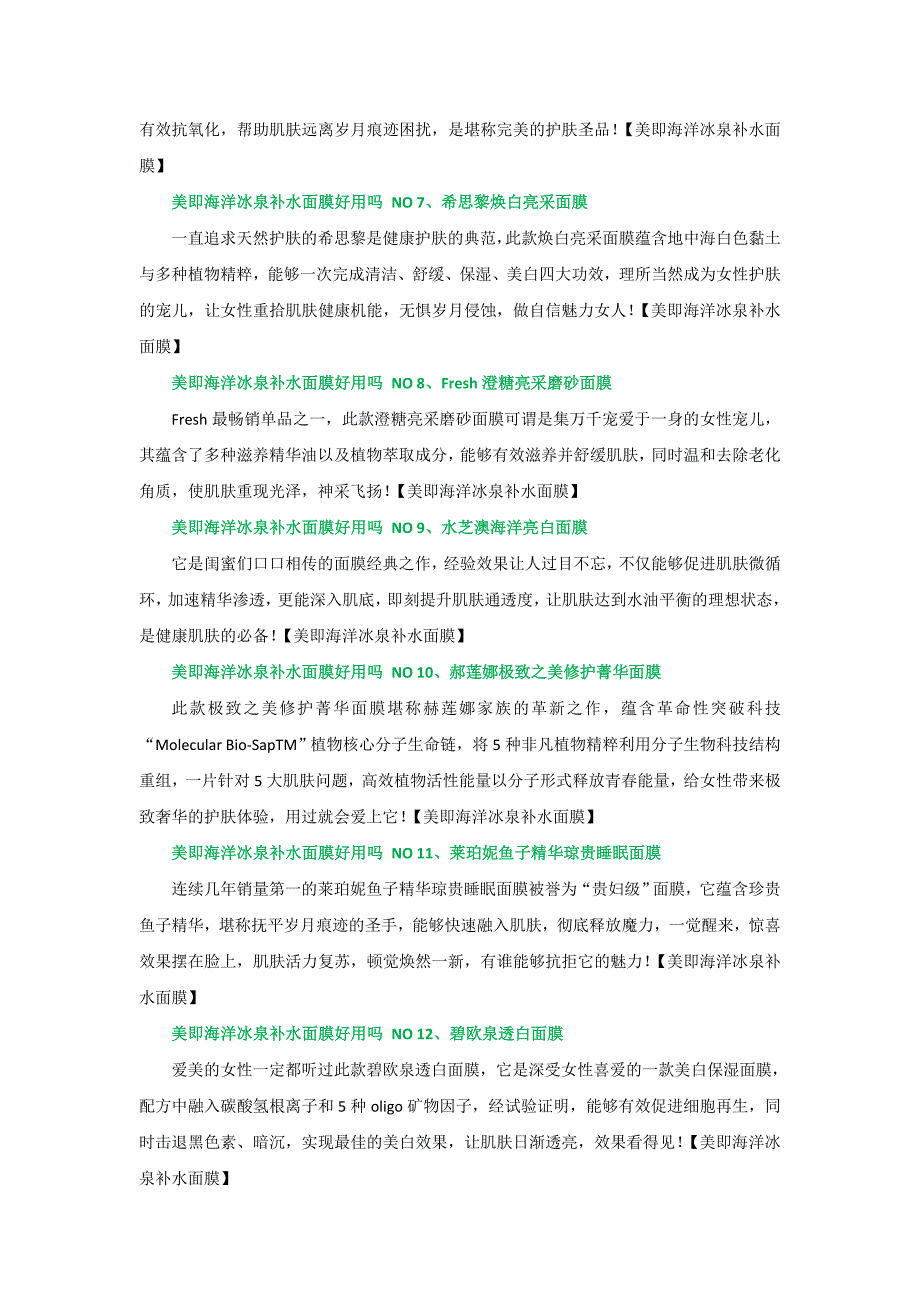 有效抗氧化，帮助肌肤远离岁月痕迹困扰，是堪称完美的护肤圣品！【美即海洋冰泉补水面膜】

美即海洋冰泉补水面膜好用吗 NO 7、希思黎焕白亮采面膜

一直追求天然护肤的希思黎是健康护肤的典范，此款焕白亮采面膜蕴含地中海白色黏土与多种植物精粹，能够一次完成清洁、舒缓、保湿、美白四大功效，理所当然成为女性护肤的宠儿，让女性重拾肌肤健康机能，无惧岁月侵蚀，做自信魅力女人！【美即海洋冰泉补水面膜】

美即海洋冰泉补水面膜好用吗 NO 8、Fresh 澄糖亮采磨砂面膜

Fresh 最畅销单品之一，此款澄糖亮采磨砂面膜可谓是集万千宠爱于一身的女性宠儿，其蕴含了多种滋养精华油以及植物萃取成分，能够有效滋养并舒缓肌肤，同时温和去除老化角质，使肌肤重现光泽，神采飞扬！【美即海洋冰泉补水面膜】

美即海洋冰泉补水面膜好用吗 NO 9、水芝澳海洋亮白面膜

它是闺蜜们口口相传的面膜经典之作，经验效果让人过目不忘，不仅能够促进肌肤微循环，加速精华渗透，更能深入肌底，即刻提升肌肤通透度，让肌肤达到水油平衡的理想状态，是健康肌肤的必备！【美即海洋冰泉补水面膜】

美即海洋冰泉补水面膜好用吗 NO 10、郝莲娜极致之美修护菁华面膜

此款极致之美修护菁华面膜堪称赫莲娜家族的革新之作，蕴含革命性突破科技“Molecular Bio-SapTM”植物核心分子生命链，将 5 种非凡植物精粹利用分子生物科技结构重组，一片针对 5 大肌肤问题，高效植物活性能量以分子形式释放青春能量，给女性带来极致奢华的护肤体验，用过就会爱上它！【美即海洋冰泉补水面膜】

美即海洋冰泉补水面膜好用吗 NO 11、莱珀妮鱼子精华琼贵睡眠面膜

连续几年销量第一的莱珀妮鱼子精华琼贵睡眠面膜被誉为“贵妇级”面膜，它蕴含珍贵鱼子精华，堪称抚平岁月痕迹的圣手，能够快速融入肌肤，彻底释放魔力，一觉醒来，惊喜效果摆在脸上，肌肤活力复苏，顿觉焕然一新，有谁能够抗拒它的魅力！【美即海洋冰泉补水面膜】

美即海洋冰泉补水面膜好用吗 NO 12、碧欧泉透白面膜

爱美的女性一定都听过此款碧欧泉透白面膜，它是深受女性喜爱的一款美白保湿面膜，配方中融入碳酸氢根离子和 5 种 oligo 矿物因子，经试验证明，能够有效促进细胞再生，同时击退黑色素、暗沉，实现最佳的美白效果，让肌肤日渐透亮，效果看得见！【美即海洋冰泉补水面膜】